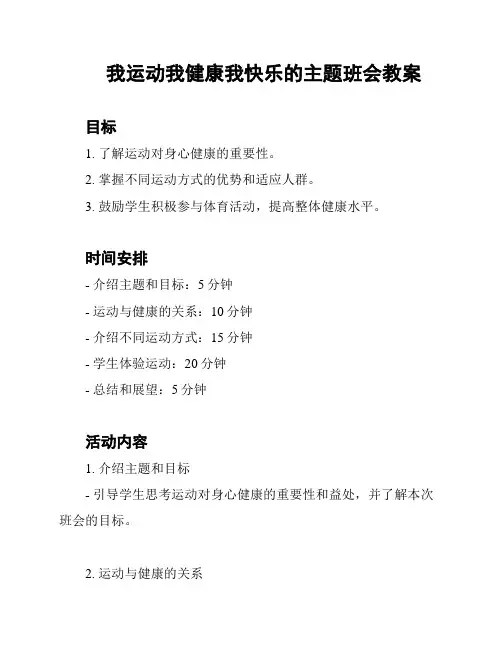 我运动我健康我快乐的主题班会教案

目标

1. 了解运动对身心健康的重要性。

2. 掌握不同运动方式的优势和适应人群。

3. 鼓励学生积极参与体育活动，提高整体健康水平。

时间安排

- 介绍主题和目标：5 分钟

- 运动与健康的关系：10 分钟

- 介绍不同运动方式：15 分钟

- 学生体验运动：20 分钟

- 总结和展望：5 分钟

活动内容

1. 介绍主题和目标

- 引导学生思考运动对身心健康的重要性和益处，并了解本次班会的目标。

2. 运动与健康的关系